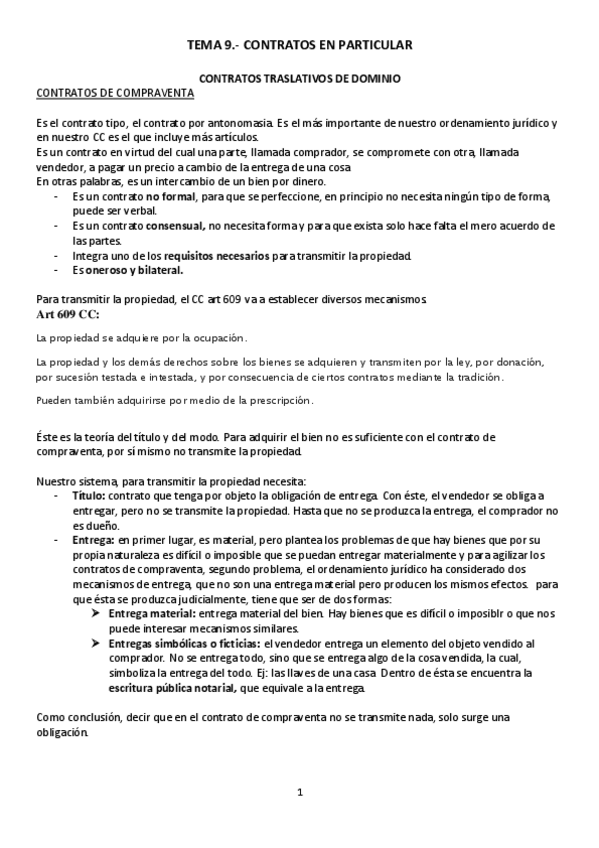 TEMA 9.- CONTRATOS EN PARTICULAR

CONTRATOS TRASLATIVOS DE DOMINIO

CONTRATOS DE COMPRAVENTA

Es el contrato tipo, el contrato por antonomasia. Es el más importante de nuestro ordenamiento jurídico y en nuestro CC es el que incluye más artículos.
Es un contrato en virtud del cual una parte, llamada comprador, se compromete con otra, llamada vendedor, a pagar un precio a cambio de la entrega de una cosa
En otras palabras, es un intercambio de un bien por dinero.
- Es un contrato no formal, para que se perfeccione, en principio no necesita ningún tipo de forma, puede ser verbal.
- Es un contrato consensual, no necesita forma y para que exista solo hace falta el mero acuerdo de las partes.
- Integra uno de los requisitos necesarios para transmitir la propiedad.
- Es oneroso y bilateral.

Para transmitir la propiedad, el CC art 609 va a establecer diversos mecanismos.
Art 609 CC:

La propiedad se adquiere por la ocupación.

La propiedad y los demás derechos sobre los bienes se adquieren y transmiten por la ley, por donación, por sucesión testada e intestada, y por consecuencia de ciertos contratos mediante la tradición.

Pueden también adquirirse por medio de la prescripción.

Éste es la teoría del título y del modo. Para adquirir el bien no es suficiente con el contrato de compraventa, por sí mismo no transmite la propiedad.

Nuestro sistema, para transmitir la propiedad necesita:
- Título: contrato que tenga por objeto la obligación de entrega. Con éste, el vendedor se obliga a entregar, pero no se transmite la propiedad. Hasta que no se produzca la entrega, el comprador no es dueño.
- Entrega: en primer lugar, es material, pero plantea los problemas de que hay bienes que por su propia naturaleza es difícil o imposible que se puedan entregar materialmente y para agilizar los contratos de compraventa, segundo problema, el ordenamiento jurídico ha considerado dos mecanismos de entrega, que no son una entrega material pero producen los mismos efectos. para que ésta se produzca judicialmente, tiene que ser de dos formas:
➤ Entrega material: entrega material del bien. Hay bienes que es difícil o imposiblr o que nos puede interesar mecanismos similares.
➤ Entregas simbólicas o ficticias: el vendedor entrega un elemento del objeto vendido al comprador. No se entrega todo, sino que se entrega algo de la cosa vendida, la cual, simboliza la entrega del todo. Ej: las llaves de una casa. Dentro de ésta se encuentra la escritura pública notarial, que equivale a la entrega.

Como conclusión, decir que en el contrato de compraventa no se transmite nada, solo surge una obligación.

1